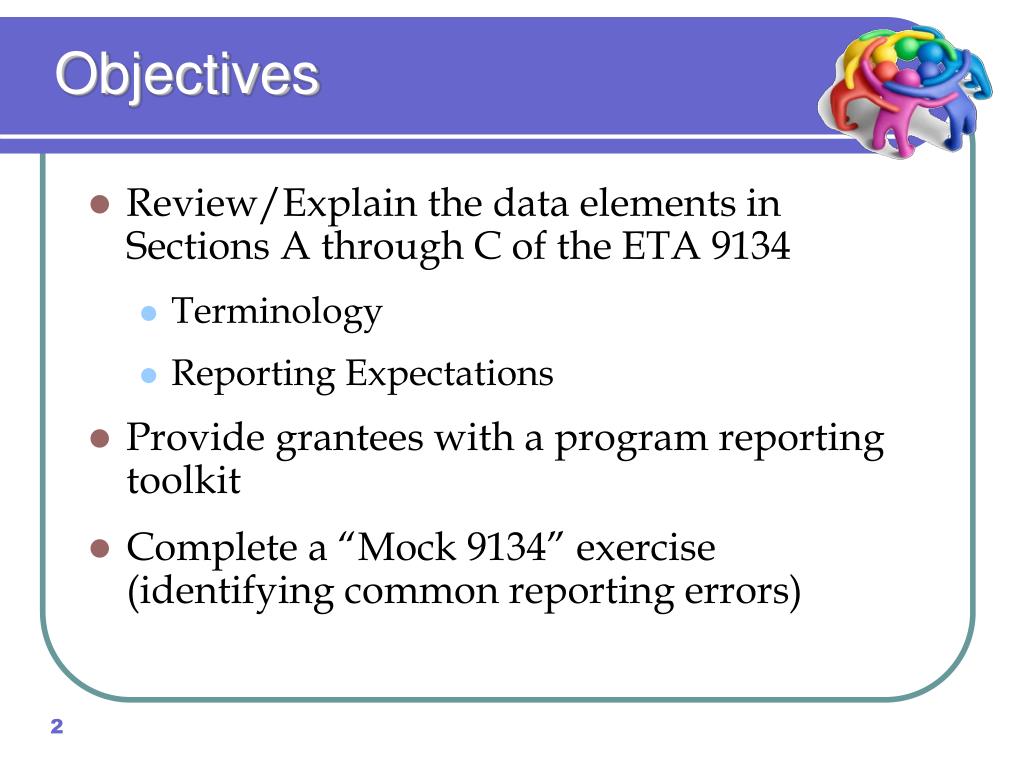 Objectives

- Review/Explain the data elements in Sections A through C of the ETA 9134
  - Terminology
  - Reporting Expectations
- Provide grantees with a program reporting toolkit
- Complete a “Mock 9134” exercise (identifying common reporting errors)

2